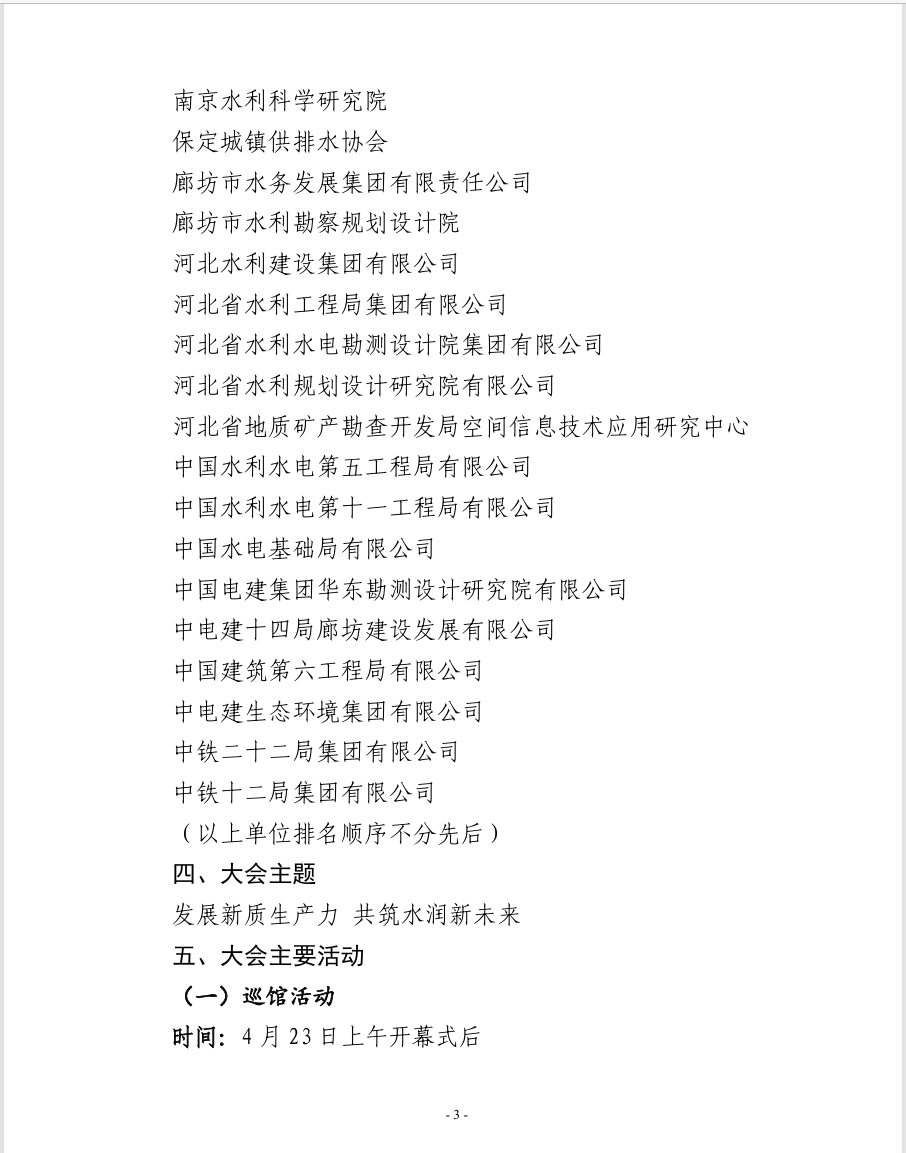 南京水利科学研究院
保定城镇供排水协会
廊坊市水务发展集团有限责任公司
廊坊市水利勘察规划设计院
河北水利建设集团有限公司
河北省水利工程局集团有限公司
河北省水利水电勘测设计院集团有限公司
河北省水利规划设计研究院有限公司
河北省地质矿产勘查开发局空间信息技术应用研究中心
中国水利水电第五工程局有限公司
中国水利水电第十一工程局有限公司
中国水电基础局有限公司
中国电建集团华东勘测设计研究院有限公司
中电建十四局廊坊建设发展有限公司
中国建筑第六工程局有限公司
中电建生态环境集团有限公司
中铁二十二局集团有限公司
中铁十二局集团有限公司
（以上单位排名顺序不分先后）

四、大会主题

发展新质生产力 共筑水润新未来

五、大会主要活动

（一）巡馆活动

时间：4 月 23 日上午开幕式后

- 3 -